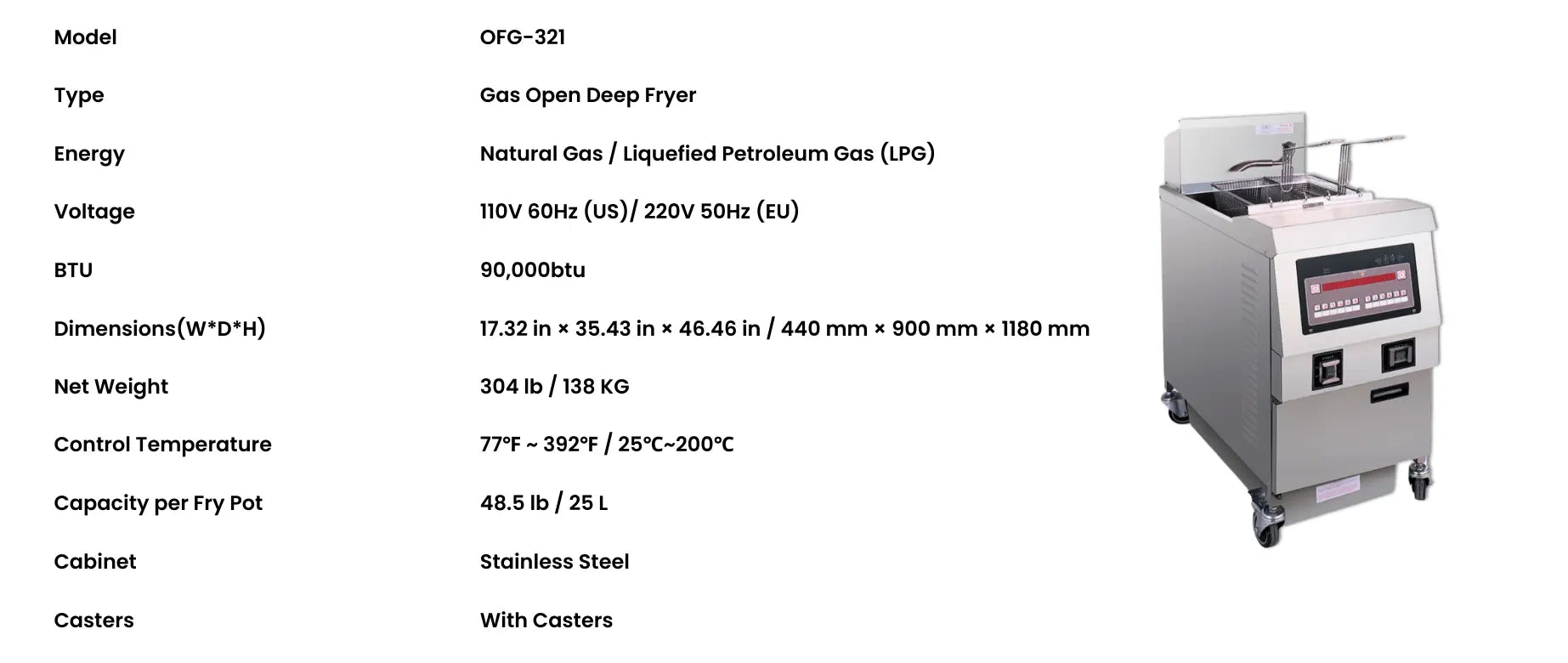 | Model | OFG-321 |
|---|---|
| Type | Gas Open Deep Fryer |
| Energy | Natural Gas / Liquefied Petroleum Gas (LPG) |
| Voltage | 110V 60Hz (US)/ 220V 50Hz (EU) |
| BTU | 90,000btu |
| Dimensions(W*D*H) | 17.32 in × 35.43 in × 46.46 in / 440 mm × 900 mm × 1180 mm |
| Net Weight | 304 lb / 138 KG |
| Control Temperature | 77℉ ~ 392℉ / 25℃~200℃ |
| Capacity per Fry Pot | 48.5 lb / 25 L |
| Cabinet | Stainless Steel |
| Casters | With Casters |